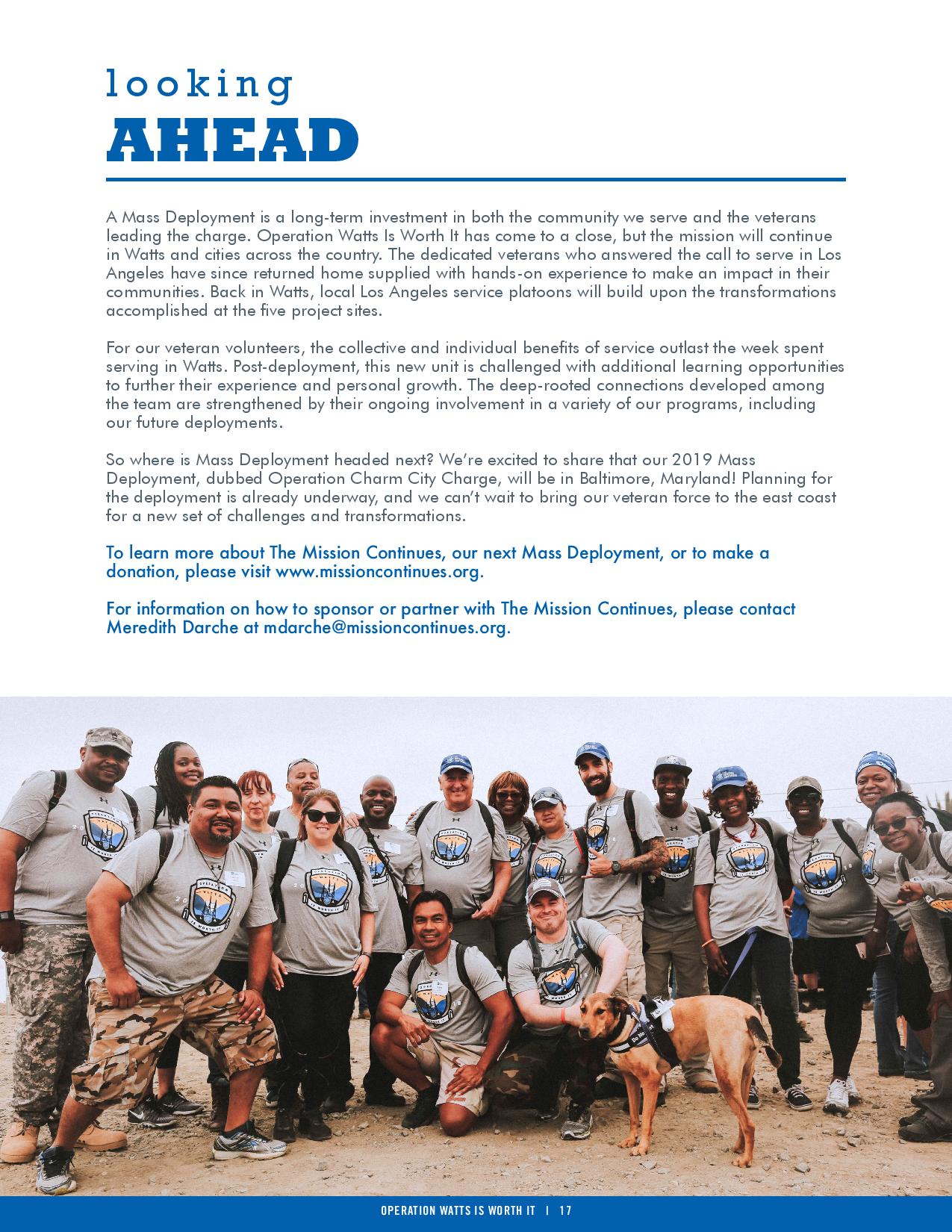 looking
AHEAD

A Mass Deployment is a long-term investment in both the community we serve and the veterans leading the charge. Operation Watts Is Worth It has come to a close, but the mission will continue in Watts and cities across the country. The dedicated veterans who answered the call to serve in Los Angeles have since returned home supplied with hands-on experience to make an impact in their communities. Back in Watts, local Los Angeles service platoons will build upon the transformations accomplished at the five project sites.

For our veteran volunteers, the collective and individual benefits of service outlast the week spent serving in Watts. Post-deployment, this new unit is challenged with additional learning opportunities to further their experience and personal growth. The deep-rooted connections developed among the team are strengthened by their ongoing involvement in a variety of our programs, including our future deployments.

So where is Mass Deployment headed next? We're excited to share that our 2019 Mass Deployment, dubbed Operation Charm City Charge, will be in Baltimore, Maryland! Planning for the deployment is already underway, and we can't wait to bring our veteran force to the east coast for a new set of challenges and transformations.

To learn more about The Mission Continues, our next Mass Deployment, or to make a donation, please visit www.missioncontinues.org.

For information on how to sponsor or partner with The Mission Continues, please contact Meredith Darche at mdarche@missioncontinues.org.

OPERATION WATTS IS WORTH IT | 17